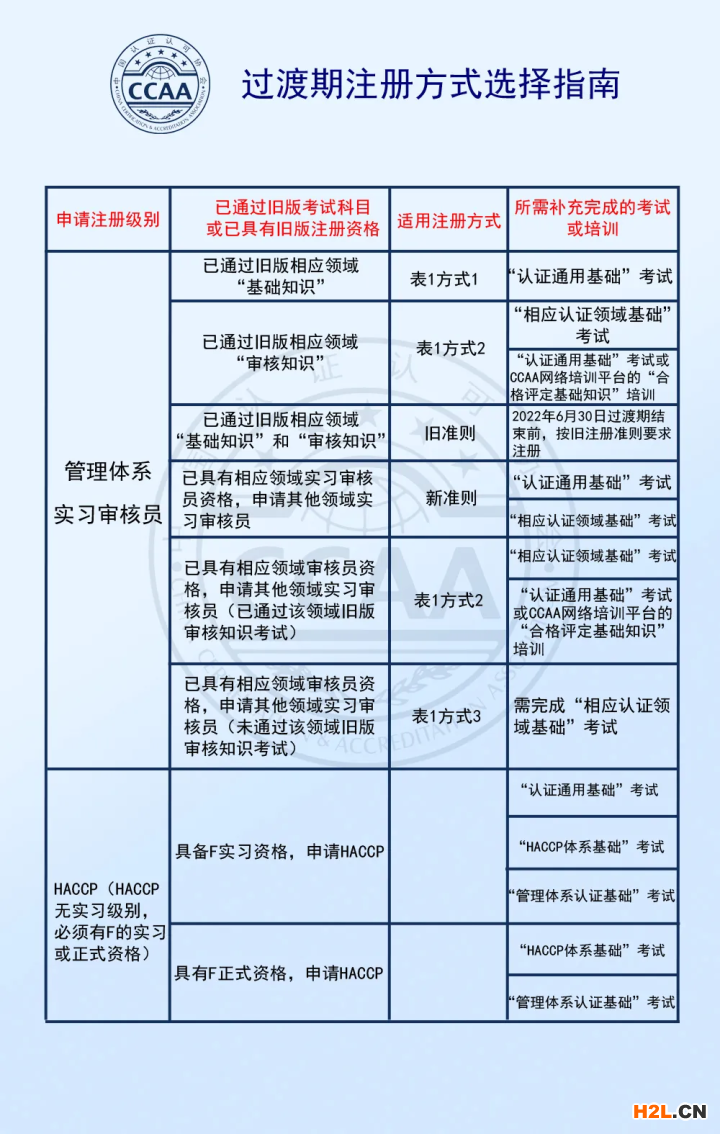 CCAA

过渡期注册方式选择指南

| 申请注册级别 | 已通过旧版考试科目或已具有旧版注册资格 | 适用注册方式 | 所需补充完成的考试或培训 |
|---|---|---|---|
| 管理体系实习审核员 | 已通过旧版相应领域“基础知识” | 表1方式1 | “认证通用基础”考试 |
| | 已通过旧版相应领域“审核知识” | 表1方式2 | “相应认证领域基础”考试 |
| | | | “认证通用基础”考试或CCAA网络培训平台的“合格评定基础知识”培训 |
| | 已通过旧版相应领域“基础知识”和“审核知识” | 旧准则 | 2022年6月30日过渡期结束前，按旧注册准则要求注册 |
| | 已具有相应领域实习审核员资格，申请其他领域实习审核员 | 新准则 | “认证通用基础”考试 |
| | | | “相应认证领域基础”考试 |
| | 已具有相应领域审核员资格，申请其他领域实习审核员（已通过该领域旧版审核知识考试） | 表1方式2 | “相应认证领域基础”考试 |
| | | | “认证通用基础”考试或CCAA网络培训平台的“合格评定基础知识”培训 |
| | 已具有相应领域审核员资格，申请其他领域实习审核员（未通过该领域旧版审核知识考试） | 表1方式3 | 需完成“相应认证领域基础”考试 |
| HACCP（HACCP无实习级别，必须有F的实习或正式资格） | 具备F实习资格，申请HACCP | | “认证通用基础”考试 |
| | | | “HACCP体系基础”考试 |
| | | | “管理体系认证基础”考试 |
| | 具有F正式资格，申请HACCP | | “HACCP体系基础”考试 |
| | | | “管理体系认证基础”考试 |

H2L.CN